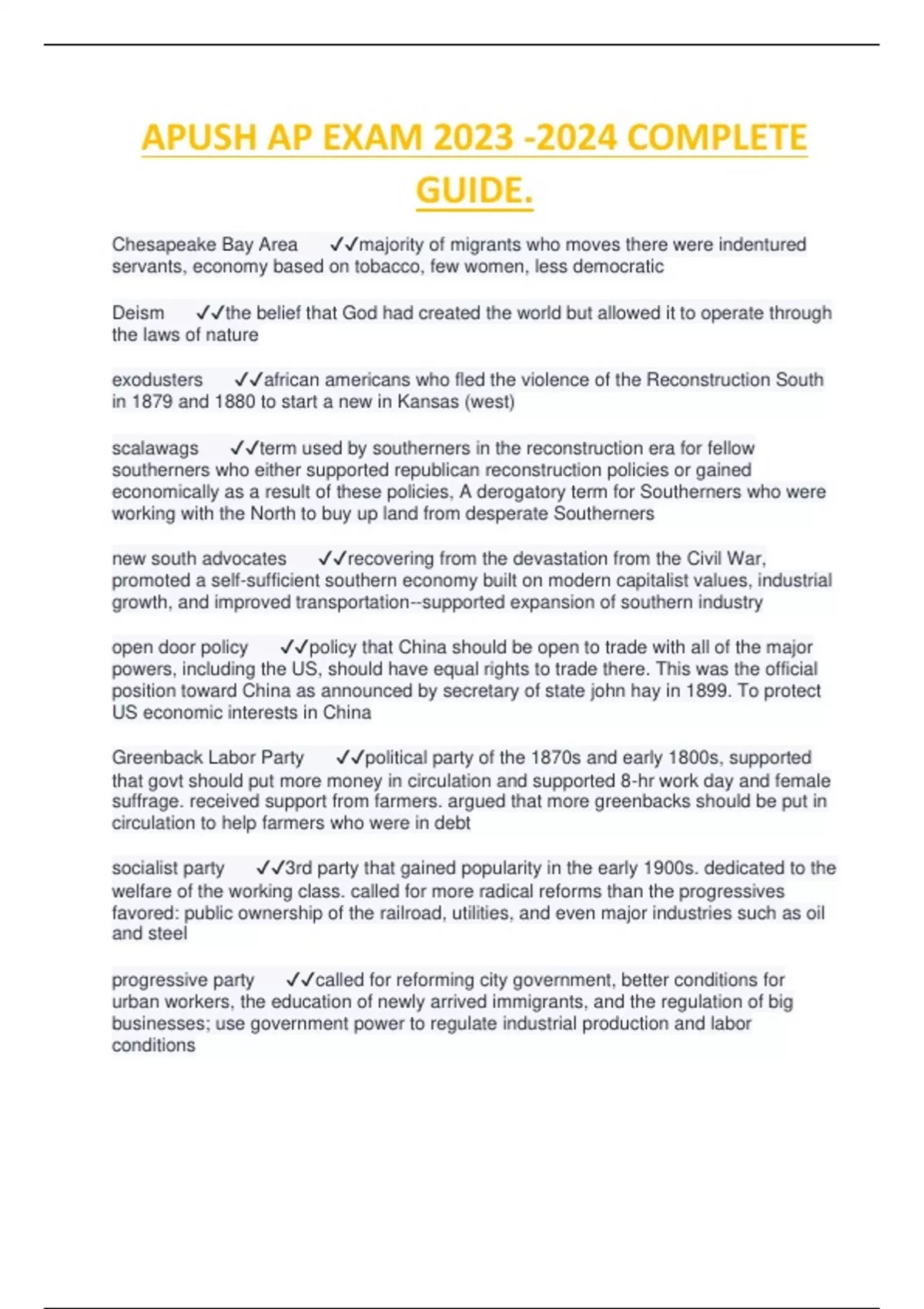 APUSH AP EXAM 2023 -2024 COMPLETE GUIDE.

Chesapeake Bay Area ✓✓majority of migrants who moves there were indentured servants, economy based on tobacco, few women, less democratic

Deism ✓✓the belief that God had created the world but allowed it to operate through the laws of nature

exodusters ✓✓african americans who fled the violence of the Reconstruction South in 1879 and 1880 to start a new in Kansas (west)

scalawags ✓✓term used by southerners in the reconstruction era for fellow southerners who either supported republican reconstruction policies or gained economically as a result of these policies, A derogatory term for Southerners who were working with the North to buy up land from desperate Southerners

new south advocates ✓✓recovering from the devastation from the Civil War, promoted a self-sufficient southern economy built on modern capitalist values, industrial growth, and improved transportation--supported expansion of southern industry

open door policy ✓✓policy that China should be open to trade with all of the major powers, including the US, should have equal rights to trade there. This was the official position toward China as announced by secretary of state john hay in 1899. To protect US economic interests in China

Greenback Labor Party ✓✓political party of the 1870s and early 1800s, supported that govt should put more money in circulation and supported 8-hr work day and female suffrage. received support from farmers. argued that more greenbacks should be put in circulation to help farmers who were in debt

socialist party ✓✓3rd party that gained popularity in the early 1900s. dedicated to the welfare of the working class. called for more radical reforms than the progressives favored: public ownership of the railroad, utilities, and even major industries such as oil and steel

progressive party ✓✓called for reforming city government, better conditions for urban workers, the education of newly arrived immigrants, and the regulation of big businesses; use government power to regulate industrial production and labor conditions